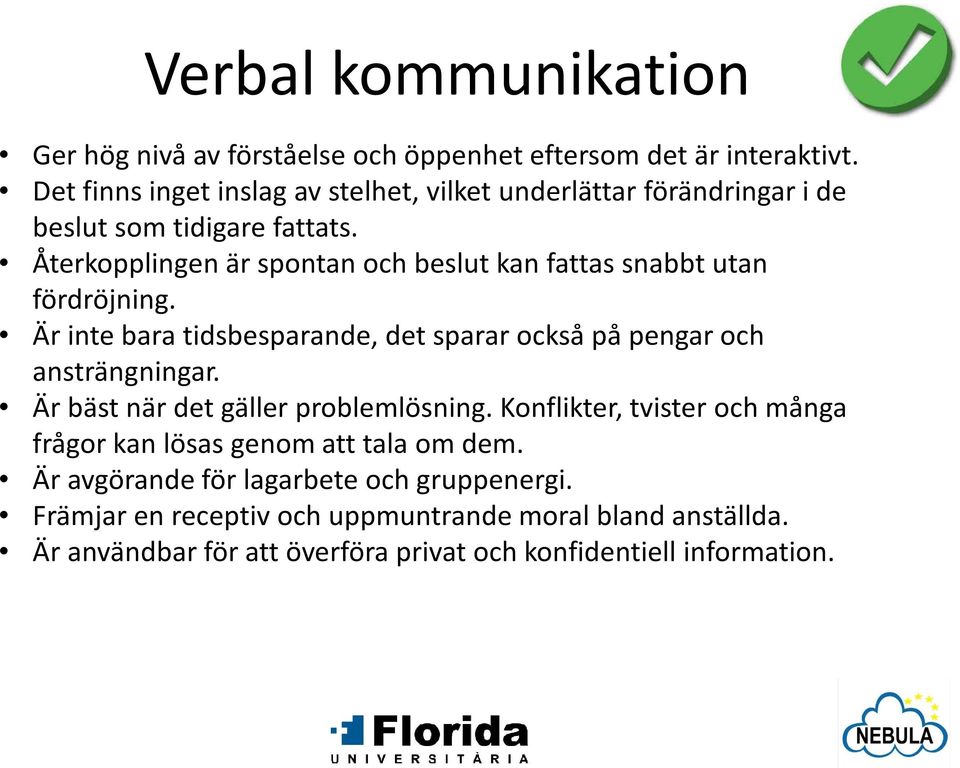 Verbal kommunikation

• Ger hög nivå av förståelse och öppenhet eftersom det är interaktivt.
• Det finns inget inslag av stelhet, vilket underlättar förändringar i de beslut som tidigare fattats.
• Återkopplingen är spontan och beslut kan fattas snabbt utan fördröjning.
• Är inte bara tidsbesparande, det sparar också på pengar och ansträngningar.
• Är bäst när det gäller problemlösning. Konflikter, tvister och många frågor kan lösas genom att tala om dem.
• Är avgörande för lagarbete och gruppenergi.
• Främjar en receptiv och uppmuntrande moral bland anställda.
• Är användbar för att överföra privat och konfidentiell information.

Florida UNIVERSITÀRIA

NEBULA